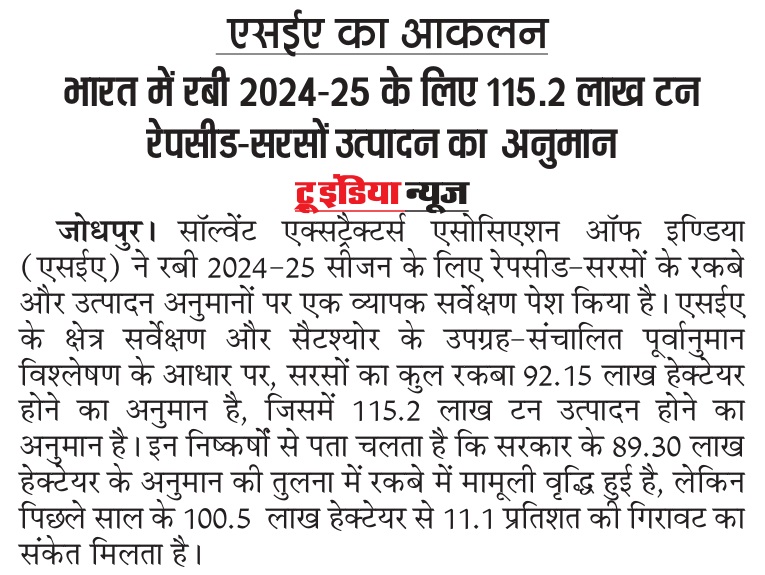 एसईए का आकलन

भारत में रबी 2024-25 के लिए 115.2 लाख टन रेपसीड-सरसों उत्पादन का अनुमान

टू इंडिया न्यूज

जोधपुर। सॉल्वेंट एक्सट्रैक्टर्स एसोसिएशन ऑफ इण्डिया (एसईए) ने रबी 2024-25 सीजन के लिए रेपसीड-सरसों के रकबे और उत्पादन अनुमानों पर एक व्यापक सर्वेक्षण पेश किया है। एसईए के क्षेत्र सर्वेक्षण और सैटश्योर के उपग्रह-संचालित पूर्वानुमान विश्लेषण के आधार पर, सरसों का कुल रकबा 92.15 लाख हेक्टेयर होने का अनुमान है, जिसमें 115.2 लाख टन उत्पादन होने का अनुमान है। इन निष्कर्षों से पता चलता है कि सरकार के 89.30 लाख हेक्टेयर के अनुमान की तुलना में रकबे में मामूली वृद्धि हुई है, लेकिन पिछले साल के 100.5 लाख हेक्टेयर से 11.1 प्रतिशत की गिरावट का संकेत मिलता है।